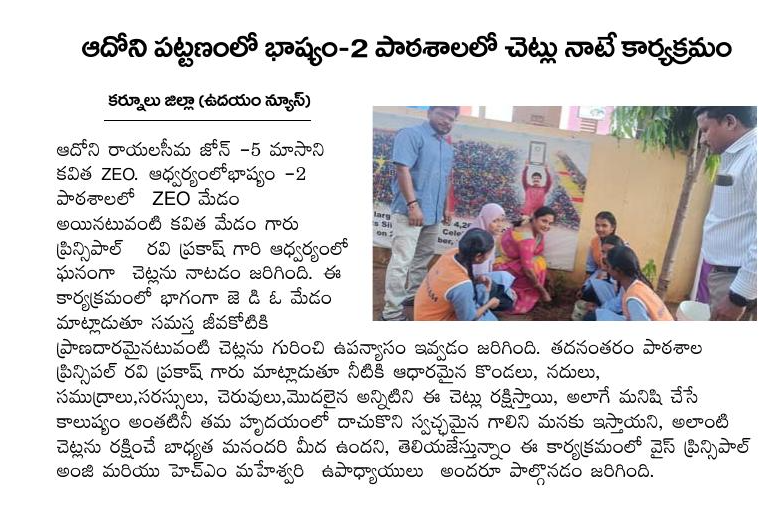 ఆదోని పట్టణంలో భాష్యం-2 పాఠశాలలో చెట్లు నాటే కార్యక్రమం

కర్నూలు జిల్లా (ఉదయం న్యూస్)

ఆదోని రాయలసీమ జోన్ -5 మాసాని కవిత ZEO. ఆధ్వర్యంలోభాష్యం -2 పాఠశాలలో ZEO మేడం అయినటువంటి కవిత మేడం గారు ప్రిన్సిపాల్ రవి ప్రకాష్ గారి ఆధ్వర్యంలో ఘనంగా చెట్లను నాటడం జరిగింది. ఈ కార్యక్రమంలో భాగంగా జె డి ఓ మేడం మాట్లాడుతూ సమస్త జీవకోటికి ప్రాణదారమైనటువంటి చెట్లను గురించి ఉపన్యాసం ఇవ్వడం జరిగింది. తదనంతరం పాఠశాల ప్రిన్సిపల్ రవి ప్రకాష్ గారు మాట్లాడుతూ నీటికి ఆధారమైన కొండలు, నదులు, సముద్రాలు,సరస్సులు, చెరువులు,మొదలైన అన్నిటిని ఈ చెట్లు రక్షిస్తాయి, అలాగే మనిషి చేసే కాలుష్యం అంతటినీ తమ హృదయంలో దాచుకొని స్వచ్ఛమైన గాలిని మనకు ఇస్తాయని, అలాంటి చెట్లను రక్షించే బాధ్యత మనందరి మీద ఉందని, తెలియజేస్తున్నాం ఈ కార్యక్రమంలో వైస్ ప్రిన్సిపాల్ అంజి మరియు హెచ్ఎం మహేశ్వరి ఉపాధ్యాయులు అందరూ పాల్గొనడం జరిగింది.